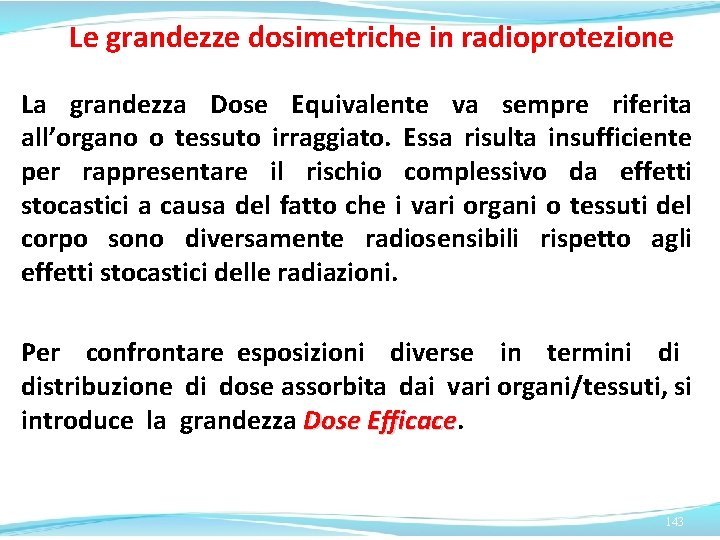 Le grandezze dosimetriche in radioprotezione

La grandezza Dose Equivalente va sempre riferita all’organo o tessuto irraggiato. Essa risulta insufficiente per rappresentare il rischio complessivo da effetti stocastici a causa del fatto che i vari organi o tessuti del corpo sono diversamente radiosensibili rispetto agli effetti stocastici delle radiazioni.

Per confrontare esposizioni diverse in termini di distribuzione di dose assorbita dai vari organi/tessuti, si introduce la grandezza Dose Efficace.

143